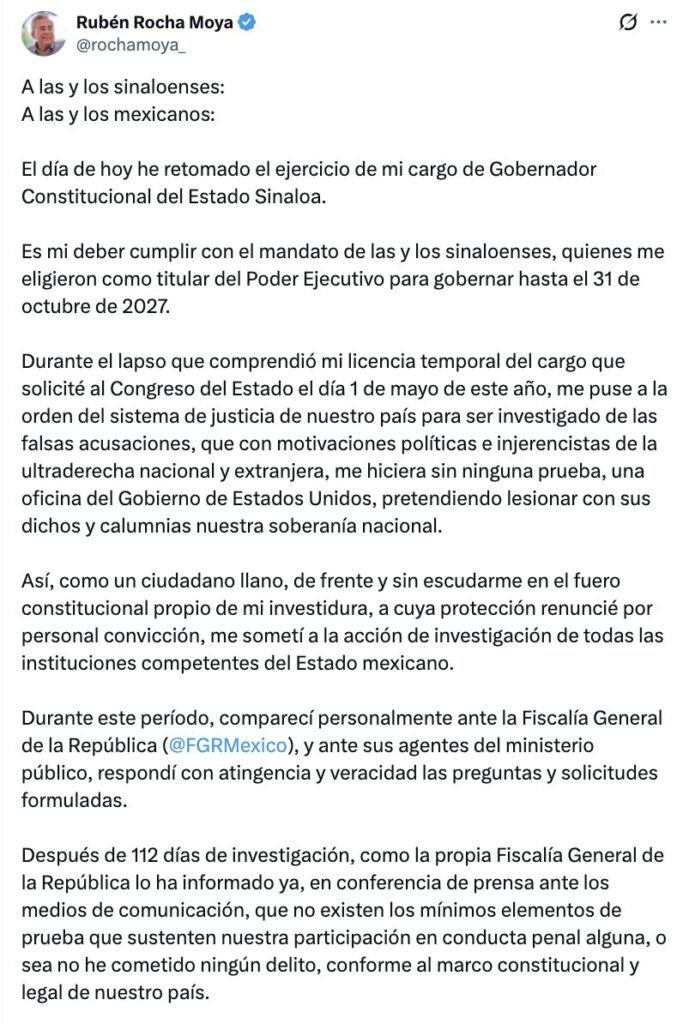 Rubén Rocha Moya
@rochamoya_

A las y los sinaloenses:
A las y los mexicanos:

El día de hoy he retomado el ejercicio de mi cargo de Gobernador Constitucional del Estado Sinaloa.

Es mi deber cumplir con el mandato de las y los sinaloenses, quienes me eligieron como titular del Poder Ejecutivo para gobernar hasta el 31 de octubre de 2027.

Durante el lapso que comprendió mi licencia temporal del cargo que solicité al Congreso del Estado el día 1 de mayo de este año, me puse a la orden del sistema de justicia de nuestro país para ser investigado de las falsas acusaciones, que con motivaciones políticas e injerencistas de la ultraderecha nacional y extranjera, me hiciera sin ninguna prueba, una oficina del Gobierno de Estados Unidos, pretendiendo lesionar con sus dichos y calumnias nuestra soberanía nacional.

Así, como un ciudadano llano, de frente y sin escudarme en el fuero constitucional propio de mi investidura, a cuya protección renuncié por personal convicción, me sometí a la acción de investigación de todas las instituciones competentes del Estado mexicano.

Durante este período, comparecí personalmente ante la Fiscalía General de la República (@FGRMexico), y ante sus agentes del ministerio público, respondí con atingencia y veracidad las preguntas y solicitudes formuladas.

Después de 112 días de investigación, como la propia Fiscalía General de la República lo ha informado ya, en conferencia de prensa ante los medios de comunicación, que no existen los mínimos elementos de prueba que sustenten nuestra participación en conducta penal alguna, o sea no he cometido ningún delito, conforme al marco constitucional y legal de nuestro país.